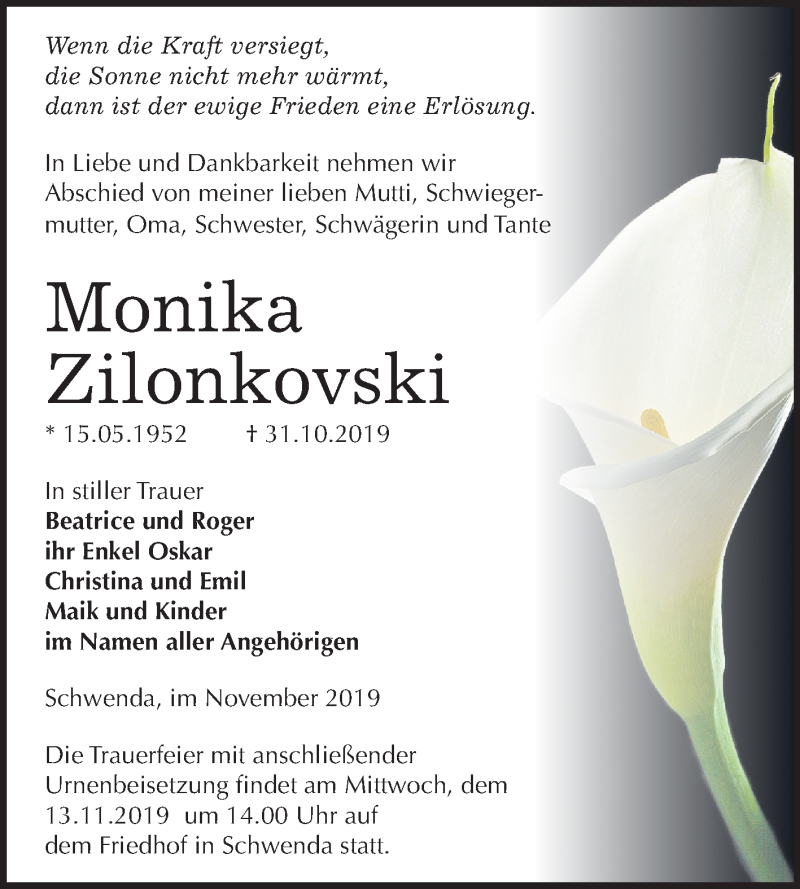 Wenn die Kraft versiegt,
die Sonne nicht mehr wärmt,
dann ist der ewige Frieden eine Erlösung.

In Liebe und Dankbarkeit nehmen wir Abschied von meiner lieben Mutti, Schwiegermutter, Oma, Schwester, Schwägerin und Tante

Monika
Zilonkovski

* 15.05.1952 † 31.10.2019

In stiller Trauer
Beatrice und Roger
ihr Enkel Oskar
Christina und Emil
Maik und Kinder
im Namen aller Angehörigen

Schwenda, im November 2019

Die Trauerfeier mit anschließender Urnenbeisetzung findet am Mittwoch, dem 13.11.2019 um 14.00 Uhr auf dem Friedhof in Schwenda statt.